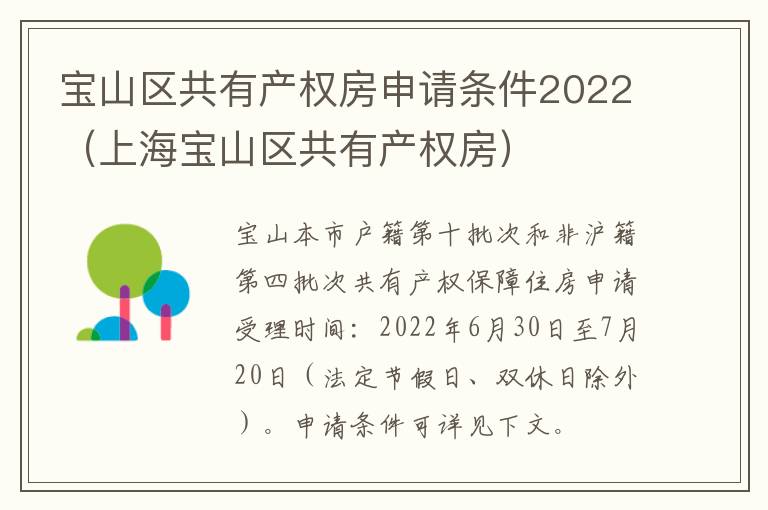 宝山区共有产权房申请条件2022（上海宝山区共有产权房）

宝山本市户籍第十批次和非沪籍第四批次共有产权保障住房申请受理时间：2022年6月30日至7月20日（法定节假日、双休日除外）。申请条件可详见下文。